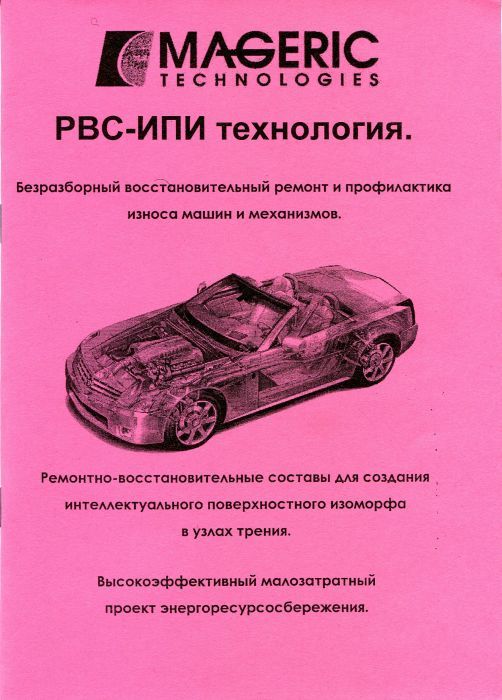 MAGERIC
TECHNOLOGIES

РВС-ИПИ технология.

Безразборный восстановительный ремонт и профилактика износа машин и механизмов.

Ремонтно-восстановительные составы для создания интеллектуального поверхностного изоморфа в узлах трения.

Высокоэффективный малозатратный проект энергоресурсосбережения.